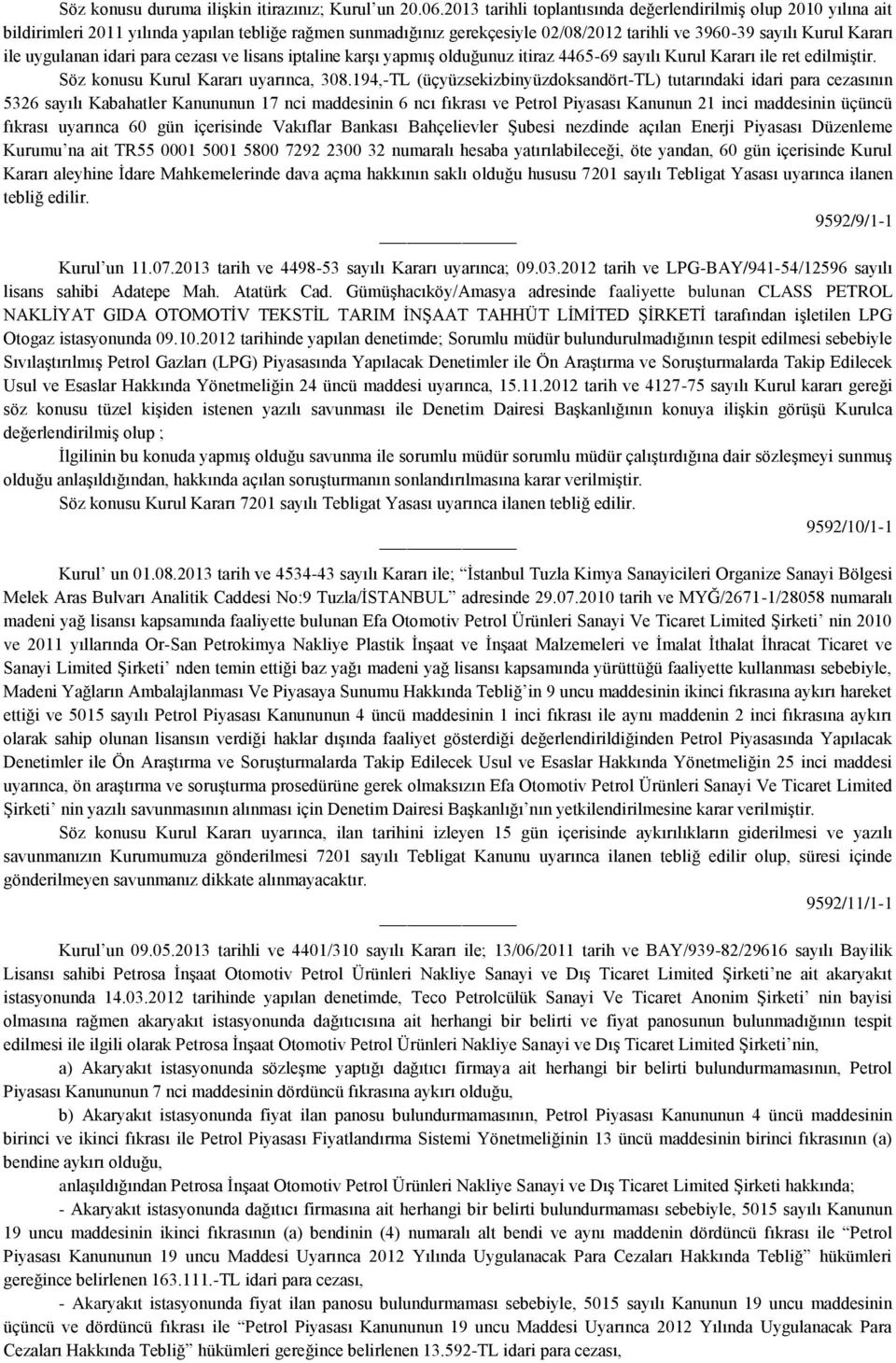 Söz konusu duruma ilişkin itirazınız; Kurul'un 20.06.2013 tarihli toplantısında değerlendirilmiş olup 2010 yılına ait bildirimleri 2011 yılında yapılan tebliğe rağmen sunmadığınız gerekçesiyle 02/08/2012 tarihli ve 3960-39 sayılı Kurul Kararı ile uygulanan idari para cezası ve lisans iptaline karşı yapmış olduğunuz itiraz 4465-69 sayılı Kurul Kararı ile ret edilmiştir.

Söz konusu Kurul Kararı uyarınca, 308.194,-TL (üçyüzsekizbinyüzdoksandört-TL) tutarındaki idari para cezasının 5326 sayılı Kabahatler Kanununun 17 nci maddesinin 6 ncı fıkrası ve Petrol Piyasası Kanunun 21 inci maddesinin üçüncü fıkrası uyarınca 60 gün içerisinde Vakıflar Bankası Bahçelievler Şubesi nezdinde açılan Enerji Piyasası Düzenleme Kurumu'na ait TR55 0001 5001 5800 7292 2300 32 numaralı hesaba yatırılabileceği, öte yandan, 60 gün içerisinde Kurul Kararı aleyhine İdare Mahkemelerinde dava açma hakkının saklı olduğu hususu 7201 sayılı Tebligat Yasası uyarınca ilanen tebliğ edilir.

9592/9/1-1

Kurul'un 11.07.2013 tarih ve 4498-53 sayılı Kararı uyarınca; 09.03.2012 tarih ve LPG-BAY/941-54/12596 sayılı lisans sahibi Adatepe Mah. Atatürk Cad. Gümüşhacıköy/Amasya adresinde faaliyette bulunan CLASS PETROL NAKLİYAT GIDA OTOMOTİV TEKSTİL TARIM İNŞAAT TAHHÜT LİMİTED ŞİRKETİ tarafından işletilen LPG Otogaz istasyonunda 09.10.2012 tarihinde yapılan denetimde; Sorumlu müdür bulundurulmadığının tespit edilmesi sebebiyle Sıvılaştırılmış Petrol Gazları (LPG) Piyasasında Yapılacak Denetimler ile Ön Araştırma ve Soruşturmalarda Takip Edilecek Usul ve Esaslar Hakkında Yönetmeliğin 24 üncü maddesi uyarınca, 15.11.2012 tarih ve 4127-75 sayılı Kurul kararı gereği söz konusu tüzel kişiden istenen yazılı savunması ile Denetim Dairesi Başkanlığının konuya ilişkin görüşü Kurulca değerlendirilmiş olup ;

İlgilinin bu konuda yapmış olduğu savunma ile sorumlu müdür sorumlu müdür çalıştırdığına dair sözleşmeyi sunmuş olduğu anlaşıldığından, hakkında açılan soruşturmanın sonlandırılmasına karar verilmiştir.

Söz konusu Kurul Kararı 7201 sayılı Tebligat Yasası uyarınca ilanen tebliğ edilir.

9592/10/1-1

Kurul' un 01.08.2013 tarih ve 4534-43 sayılı Kararı ile; "İstanbul Tuzla Kimya Sanayicileri Organize Sanayi Bölgesi Melek Aras Bulvarı Analitik Caddesi No:9 Tuzla/İSTANBUL" adresinde 29.07.2010 tarih ve MYĞ/2671-1/28058 numaralı madeni yağ lisansı kapsamında faaliyette bulunan Efa Otomotiv Petrol Ürünleri Sanayi Ve Ticaret Limited Şirketi' nin 2010 ve 2011 yıllarında Or-San Petrokimya Nakliye Plastik İnşaat ve İnşaat Malzemeleri ve İmalat İthalat İhracat Ticaret ve Sanayi Limited Şirketi' nden temin ettiği baz yağı madeni yağ lisansı kapsamında yürüttüğü faaliyette kullanması sebebiyle, Madeni Yağların Ambalajlanması Ve Piyasaya Sunumu Hakkında Tebliğ'in 9 uncu maddesinin ikinci fıkrasına aykırı hareket ettiği ve 5015 sayılı Petrol Piyasası Kanununun 4 üncü maddesinin 1 inci fıkrası ile aynı maddenin 2 inci fıkrasına aykırı olarak sahip olunan lisansın verdiği haklar dışında faaliyet gösterdiği değerlendirildiğinden Petrol Piyasasında Yapılacak Denetimler ile Ön Araştırma ve Soruşturmalarda Takip Edilecek Usul ve Esaslar Hakkında Yönetmeliğin 25 inci maddesi uyarınca, ön araştırma ve soruşturma prosedürüne gerek olmaksızın Efa Otomotiv Petrol Ürünleri Sanayi Ve Ticaret Limited Şirketi' nin yazılı savunmasının alınması için Denetim Dairesi Başkanlığı'nın yetkilendirilmesine karar verilmiştir.

Söz konusu Kurul Kararı uyarınca, ilan tarihini izleyen 15 gün içerisinde aykırılıkların giderilmesi ve yazılı savunmanızın Kurumumuza gönderilmesi 7201 sayılı Tebligat Kanunu uyarınca ilanen tebliğ edilir olup, süresi içinde gönderilmeyen savunmanız dikkate alınmayacaktır.

9592/11/1-1

Kurul'un 09.05.2013 tarihli ve 4401/310 sayılı Kararı ile; 13/06/2011 tarih ve BAY/939-82/29616 sayılı Bayilik Lisansı sahibi Petrosa İnşaat Otomotiv Petrol Ürünleri Nakliye Sanayi ve Dış Ticaret Limited Şirketi'ne ait akaryakıt istasyonunda 14.03.2012 tarihinde yapılan denetimde, Teco Petrolcülük Sanayi Ve Ticaret Anonim Şirketi' nin bayisi olmasına rağmen akaryakıt istasyonunda dağıtıcısına ait herhangi bir belirti ve fiyat panosunun bulunmadığının tespit edilmesi ile ilgili olarak Petrosa İnşaat Otomotiv Petrol Ürünleri Nakliye Sanayi ve Dış Ticaret Limited Şirketi'nin,

a) Akaryakıt istasyonunda sözleşme yaptığı dağıtıcı firmaya ait herhangi bir belirti bulundurmamasının, Petrol Piyasası Kanununun 7 nci maddesinin dördüncü fıkrasına aykırı olduğu,

b) Akaryakıt istasyonunda fiyat ilan panosu bulundurmamasının, Petrol Piyasası Kanununun 4 üncü maddesinin birinci ve ikinci fıkrası ile Petrol Piyasası Fiyatlandırma Sistemi Yönetmeliğinin 13 üncü maddesinin birinci fıkrasının (a) bendine aykırı olduğu,

anlaşıldığından Petrosa İnşaat Otomotiv Petrol Ürünleri Nakliye Sanayi ve Dış Ticaret Limited Şirketi hakkında;

- Akaryakıt istasyonunda dağıtıcı firmasına ait herhangi bir belirti bulundurmaması sebebiyle, 5015 sayılı Kanunun 19 uncu maddesinin ikinci fıkrasının (a) bendinin (4) numaralı alt bendi ve aynı maddenin dördüncü fıkrası ile "Petrol Piyasası Kanununun 19 uncu Maddesi Uyarınca 2012 Yılında Uygulanacak Para Cezaları Hakkında Tebliğ" hükümleri gereğince belirlenen 163.111.-TL idari para cezası,

- Akaryakıt istasyonunda fiyat ilan panosu bulundurmaması sebebiyle, 5015 sayılı Kanunun 19 uncu maddesinin üçüncü ve dördüncü fıkrası ile "Petrol Piyasası Kanununun 19 uncu Maddesi Uyarınca 2012 Yılında Uygulanacak Para Cezaları Hakkında Tebliğ" hükümleri gereğince belirlenen 13.592-TL idari para cezası,